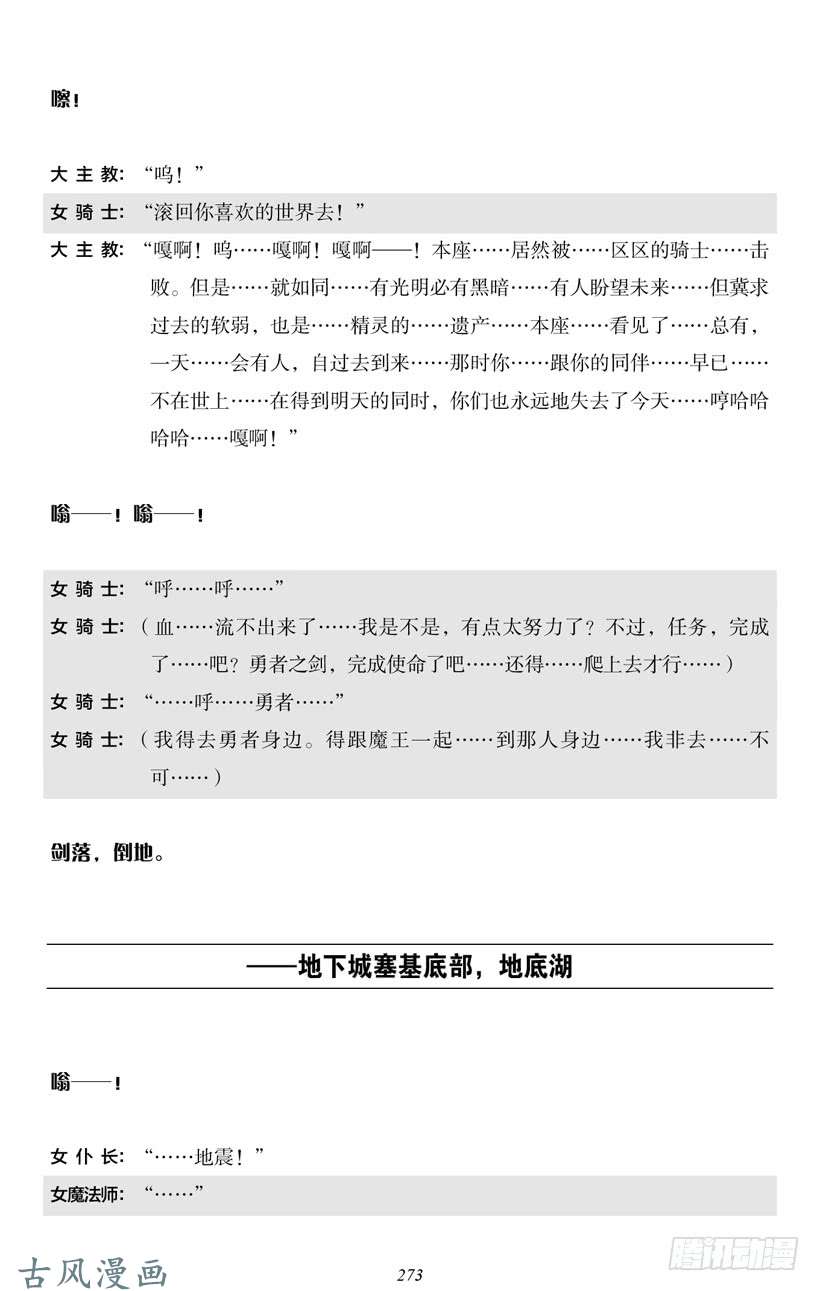 嚓！

大主教：“呜！”

女骑士：“滚回你喜欢的世界去！”

大主教：“嘎啊！呜……嘎啊！嘎啊——！本座……居然被……区区的骑士……击败。但是……就如同……有光明必有黑暗……有人盼望未来……但冀求过去的软弱，也是……精灵的……遗产……本座……看见了……总有，一天……会有人，自过去到来……那时你……跟你的同伴……早已……不在世上……在得到明天的同时，你们也永远地失去了今天……哼哈哈哈哈……嘎啊！”

嗡——！嗡——！

女骑士：“呼……呼……”

女骑士：（血……流不出来了……我是不是，有点太努力了？不过，任务，完成了……吧？勇者之剑，完成使命了吧……还得……爬上去才行……）

女骑士：“……呼……勇者……”

女骑士：（我得去勇者身边。得跟魔王一起……到那人身边……我非去……不可……）

剑落，倒地。

——地下城塞基底部，地底湖

嗡——！

女仆长：“……地震！”

女魔法师：“……”

古风漫画

273

腾讯动漫